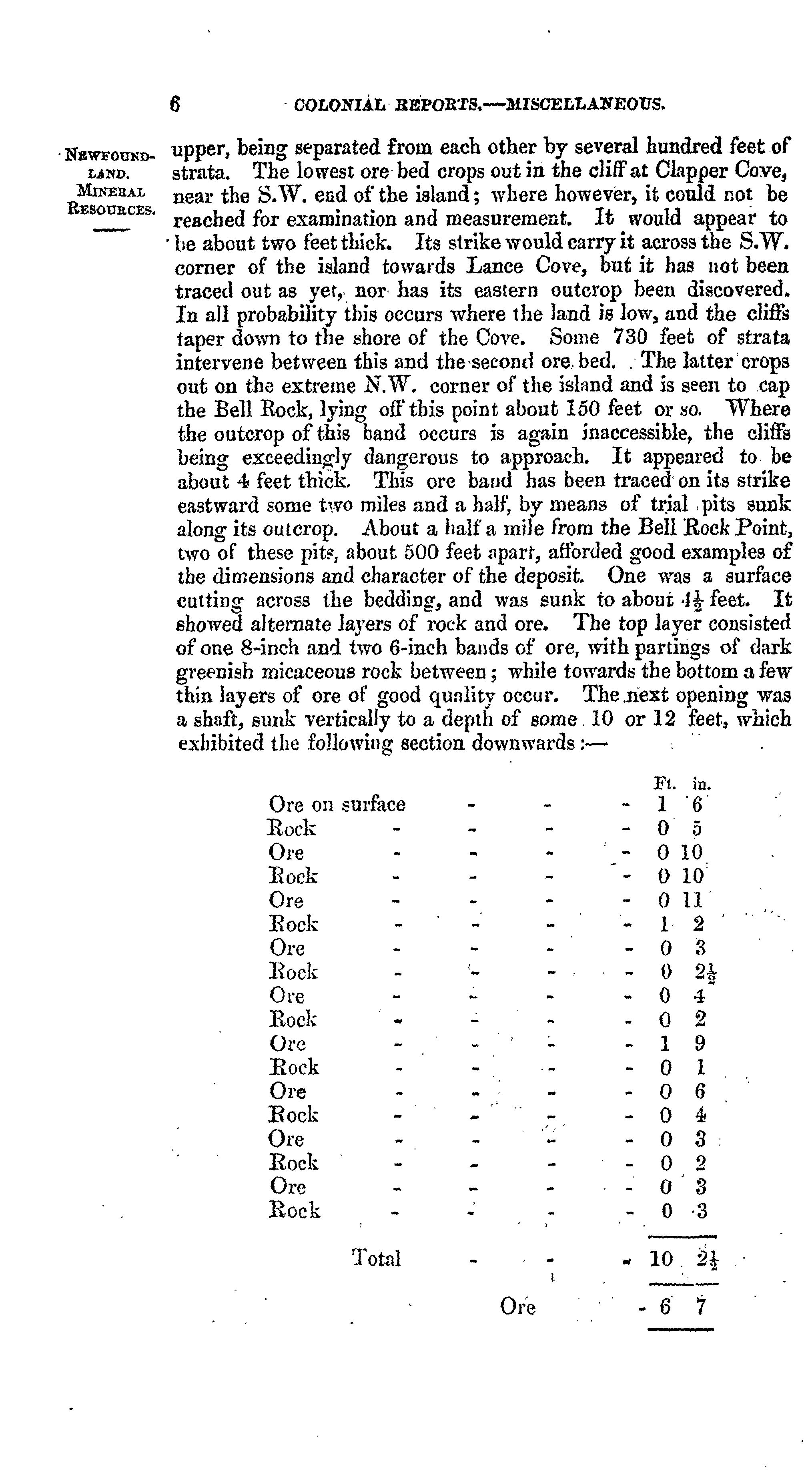 6 COLONIAL REPORTS.—MISCELLANEOUS.

NEWFOUNDLAND. MINERAL RESOURCES.

upper, being separated from each other by several hundred feet of strata. The lowest ore bed crops out in the cliff at Clapper Cove, near the S.W. end of the island; where however, it could not be reached for examination and measurement. It would appear to be about two feet thick. Its strike would carry it across the S.W. corner of the island towards Lance Cove, but it has not been traced out as yet, nor has its eastern outcrop been discovered. In all probability this occurs where the land is low, and the cliffs taper down to the shore of the Cove. Some 730 feet of strata intervene between this and the second ore bed. The latter crops out on the extreme N.W. corner of the island and is seen to cap the Bell Rock, lying off this point about 150 feet or so. Where the outcrop of this band occurs is again inaccessible, the cliffs being exceedingly dangerous to approach. It appeared to be about 4 feet thick. This ore band has been traced on its strike eastward some two miles and a half, by means of trial pits sunk along its outcrop. About a half a mile from the Bell Rock Point, two of these pits, about 500 feet apart, afforded good examples of the dimensions and character of the deposit. One was a surface cutting across the bedding, and was sunk to about $4\frac{1}{2}$ feet. It showed alternate layers of rock and ore. The top layer consisted of one 8-inch and two 6-inch bands of ore, with partings of dark greenish micaceous rock between; while towards the bottom a few thin layers of ore of good quality occur. The next opening was a shaft, sunk vertically to a depth of some 10 or 12 feet, which exhibited the following section downwards:—

| | Ft. | in. |
|---|---|---|
| Ore on surface - - - | 1 | 6 |
| Rock - - - - | 0 | 5 |
| Ore - - - - | 0 | 10 |
| Rock - - - - | 0 | 10 |
| Ore - - - - | 0 | 11 |
| Rock - - - - | 1 | 2 |
| Ore - - - - | 0 | 3 |
| Rock - - - - | 0 | $2\frac{1}{2}$ |
| Ore - - - - | 0 | 4 |
| Rock - - - - | 0 | 2 |
| Ore - - - - | 1 | 9 |
| Rock - - - - | 0 | 1 |
| Ore - - - - | 0 | 6 |
| Rock - - - - | 0 | 4 |
| Ore - - - - | 0 | 3 |
| Rock - - - - | 0 | 2 |
| Ore - - - - | 0 | 3 |
| Rock - - - - | 0 | 3 |
| Total - - - | 10 | $2\frac{1}{2}$ |
| Ore - | 6 | 7 |